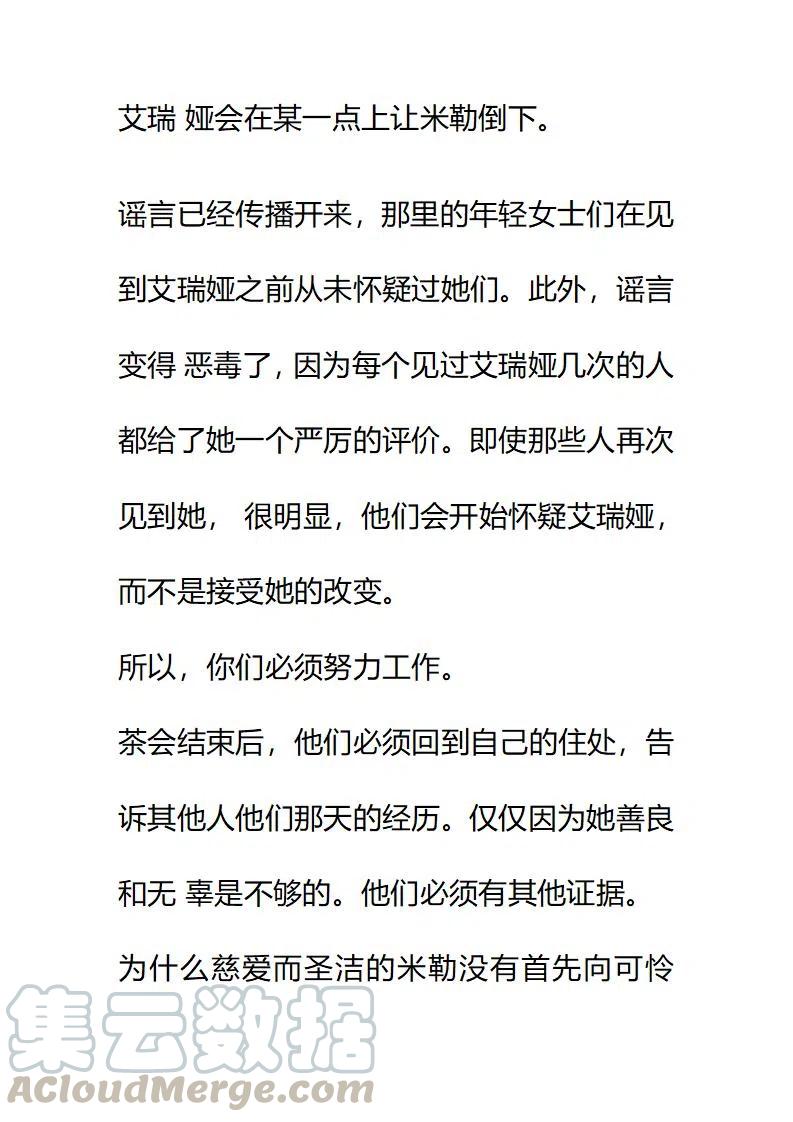 艾瑞 娅会在某一点上让米勒倒下。

谣言已经传播开来，那里的年轻女士们在见到艾瑞娅之前从未怀疑过她们。此外，谣言变得 恶毒了，因为每个见过艾瑞娅几次的人都给了她一个严厉的评价。即使那些人再次见到她， 很明显，他们会开始怀疑艾瑞娅，而不是接受她的改变。

所以，你们必须努力工作。

茶会结束后，他们必须回到自己的住处，告诉其他人他们那天的经历。仅仅因为她善良和无 辜是不够的。他们必须有其他证据。

为什么慈爱而圣洁的米勒没有首先向可怜

集云数据
ACloudMerge.com